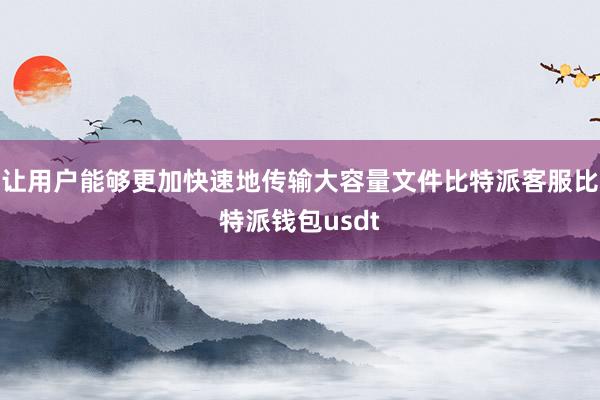 让用户能够更加快速地传输大容量文件比特派客服比特派钱包usdt